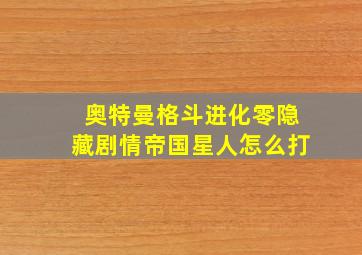 奥特曼格斗进化零隐藏剧情帝国星人怎么打